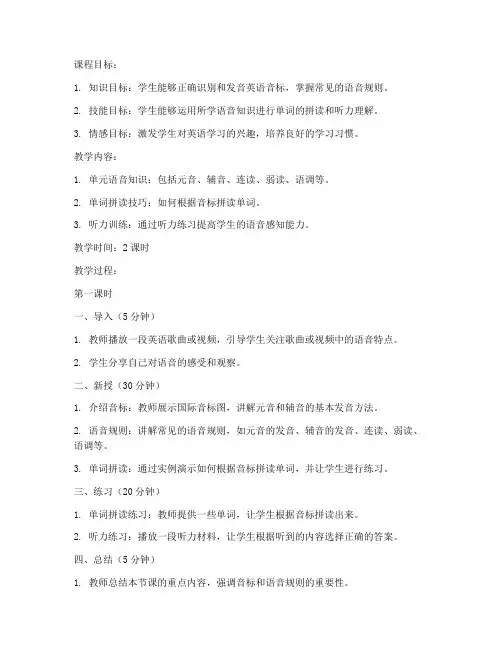 课程目标：

1. 知识目标：学生能够正确识别和发音英语音标，掌握常见的语音规则。

2. 技能目标：学生能够运用所学语音知识进行单词的拼读和听力理解。

3. 情感目标：激发学生对英语学习的兴趣，培养良好的学习习惯。

教学内容：

1. 单元语音知识：包括元音、辅音、连读、弱读、语调等。

2. 单词拼读技巧：如何根据音标拼读单词。

3. 听力训练：通过听力练习提高学生的语音感知能力。

教学时间：2 课时

教学过程：

第一课时

一、导入（5 分钟）

1. 教师播放一段英语歌曲或视频，引导学生关注歌曲或视频中的语音特点。

2. 学生分享自己对语音的感受和观察。

二、新授（30 分钟）

1. 介绍音标：教师展示国际音标图，讲解元音和辅音的基本发音方法。

2. 语音规则：讲解常见的语音规则，如元音的发音、辅音的发音、连读、弱读、语调等。

3. 单词拼读：通过实例演示如何根据音标拼读单词，并让学生进行练习。

三、练习（20 分钟）

1. 单词拼读练习：教师提供一些单词，让学生根据音标拼读出来。

2. 听力练习：播放一段听力材料，让学生根据听到的内容选择正确的答案。

四、总结（5 分钟）

1. 教师总结本节课的重点内容，强调音标和语音规则的重要性。